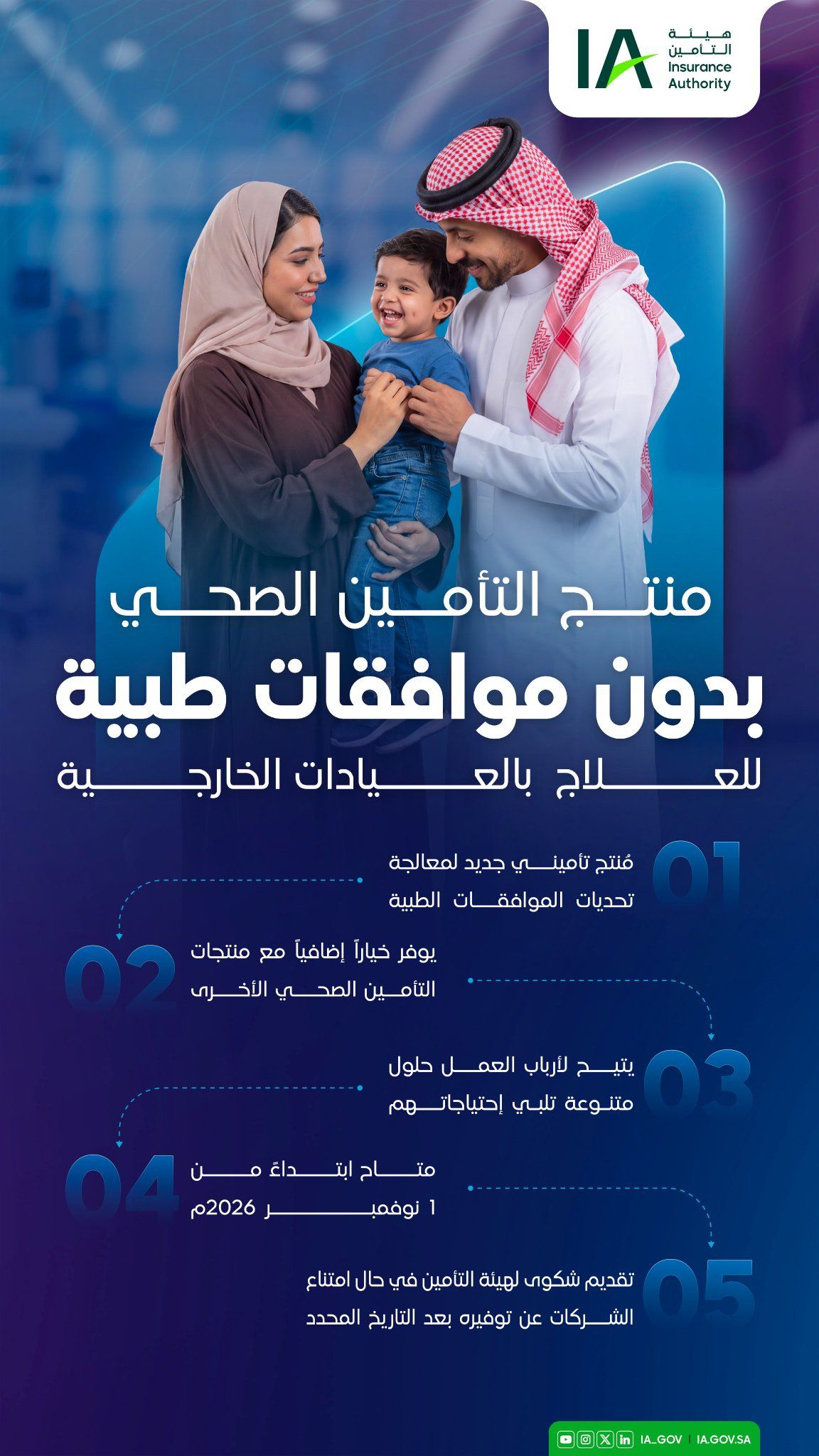 IA
هيئة
التأمين
Insurance
Authority

منتج التأمين الصحي
بدون موافقات طبية
للعلاج بالعيادات الخارجية

01
مُنتج تأميني جديد لمعالجة
تحديات الموافقات الطبية

02
يوفر خياراً إضافياً مع منتجات
التأمين الصحي الأخرى

03
يتيح لأرباب العمل حلول
متنوعة تلبي إحتياجاتهم

04
متاح ابتداءً من
1 نوفمبر 2026م

05
تقديم شكوى لهيئة التأمين في حال امتناع
الشركات عن توفيره بعد التاريخ المحدد

IA_GOV | IA.GOV.SA